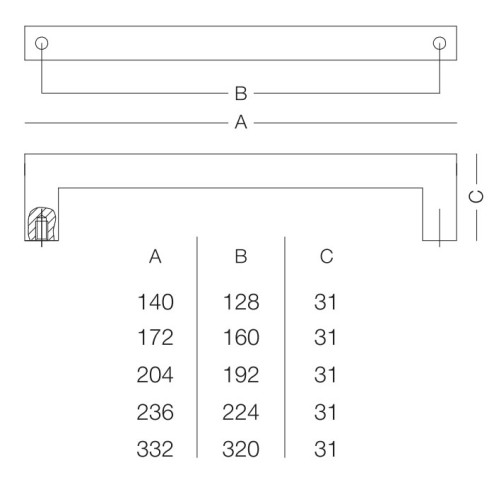 B

A

C

| A | B | C |
|---|---|---|
| 140 | 128 | 31 |
| 172 | 160 | 31 |
| 204 | 192 | 31 |
| 236 | 224 | 31 |
| 332 | 320 | 31 |